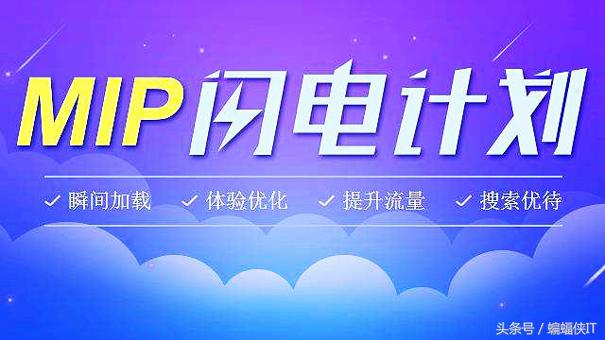 MIP 闪电计划

✓ 瞬间加载 ✓ 体验优化 ✓ 提升流量 ✓ 搜索优待

头条号 / 蝙蝠侠IT